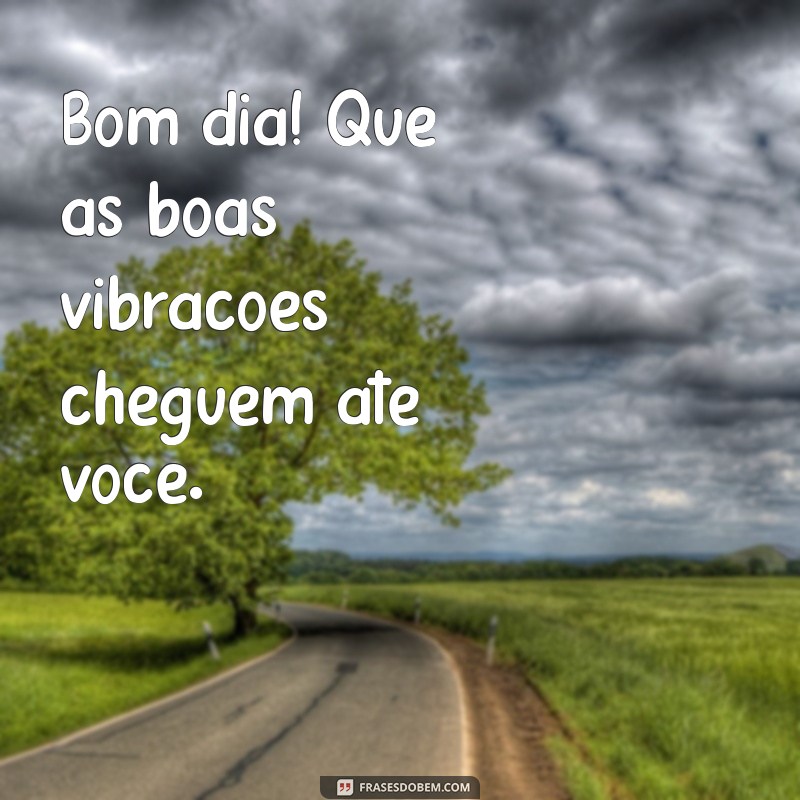 Bom dia! Que as boas vibracoes cheguem ate voce.

FRASESDOBEM.COM